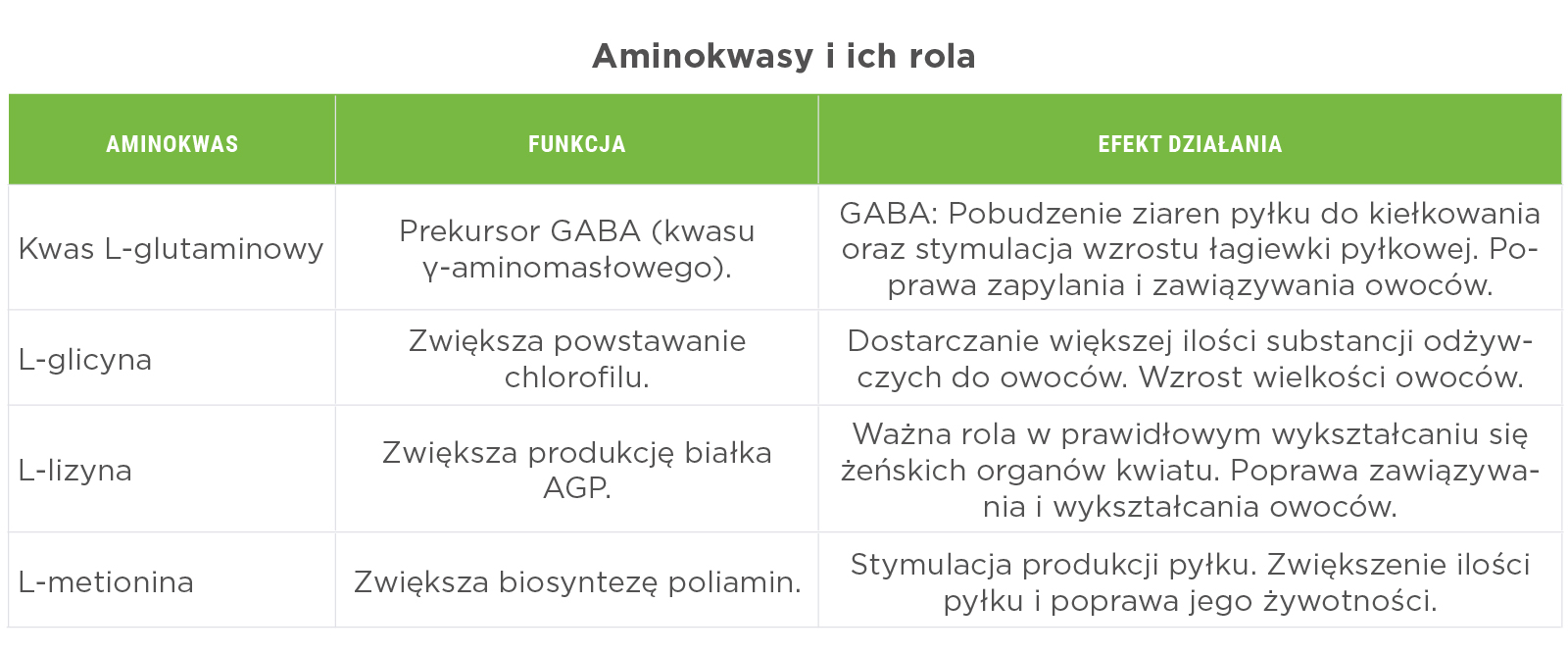 Aminokwasy i ich rola

| AMINOKWAS | FUNKCJA | EFEKT DZIAŁANIA |
|---|---|---|
| Kwas L-glutaminowy | Prekursor GABA (kwasu γ-aminomasłowego). | GABA: Pobudzenie ziaren pyłku do kiełkowania oraz stymulacja wzrostu łagiewki pyłkowej. Poprawa zapylania i zawiązywania owoców. |
| L-glicyna | Zwiększa powstawanie chlorofilu. | Dostarczanie większej ilości substancji odżywczych do owoców. Wzrost wielkości owoców. |
| L-lizyna | Zwiększa produkcję białka AGP. | Ważna rola w prawidłowym wykształcaniu się żeńskich organów kwiatu. Poprawa zawiązywania i wykształcania owoców. |
| L-metionina | Zwiększa biosyntezę poliamin. | Stymulacja produkcji pyłku. Zwiększenie ilości pyłku i poprawa jego żywotności. |